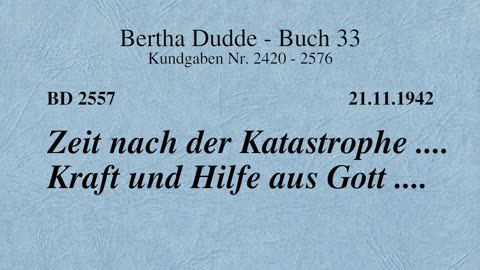 Bertha Dudde - Buch 33
Kundgaben Nr. 2420 - 2576

BD 2557

21.11.1942

Zeit nach der Katastrophe .... Kraft und Hilfe aus Gott ....